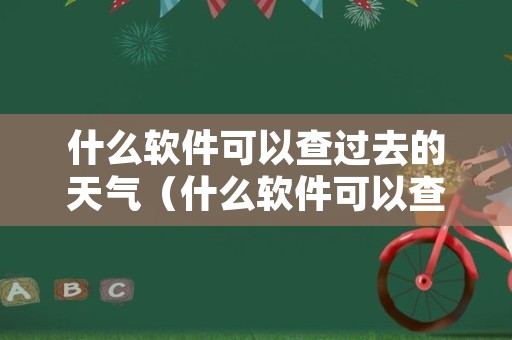 什么软件可以查过去的天气（什么软件可以查

A B C